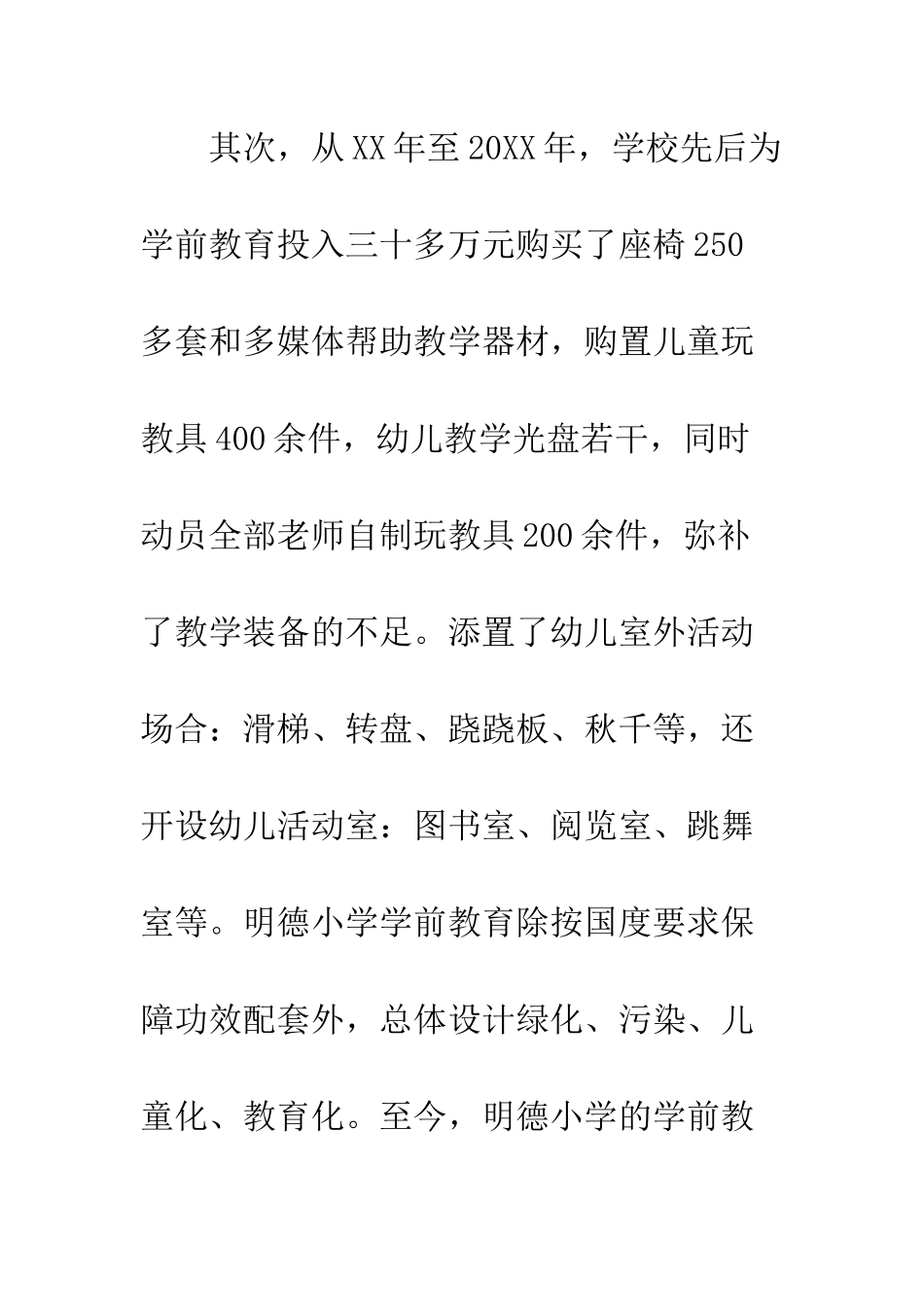 其次，从XX年至20XX年，学校先后为学前教育投入三十多万元购买了座椅250多套和多媒体帮助教学器材，购置儿童玩教具400余件，幼儿教学光盘若干，同时动员全部老师自制玩教具200余件，弥补了教学装备的不足。添置了幼儿室外活动场合：滑梯、转盘、跷跷板、秋千等，还开设幼儿活动室：图书室、阅览室、跳舞室等。明德小学学前教育除按国度要求保障功效配套外，总体设计绿化、污染、儿童化、教育化。至今，明德小学的学前教